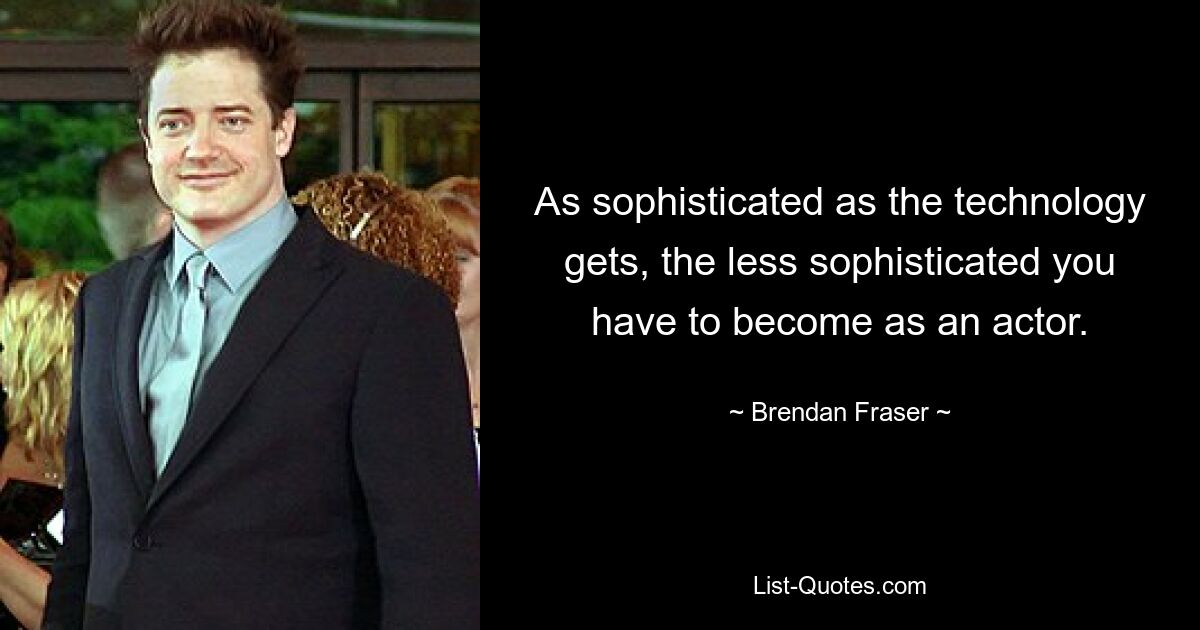 As sophisticated as the technology gets, the less sophisticated you have to become as an actor.

~ Brendan Fraser ~

List-Quotes.com